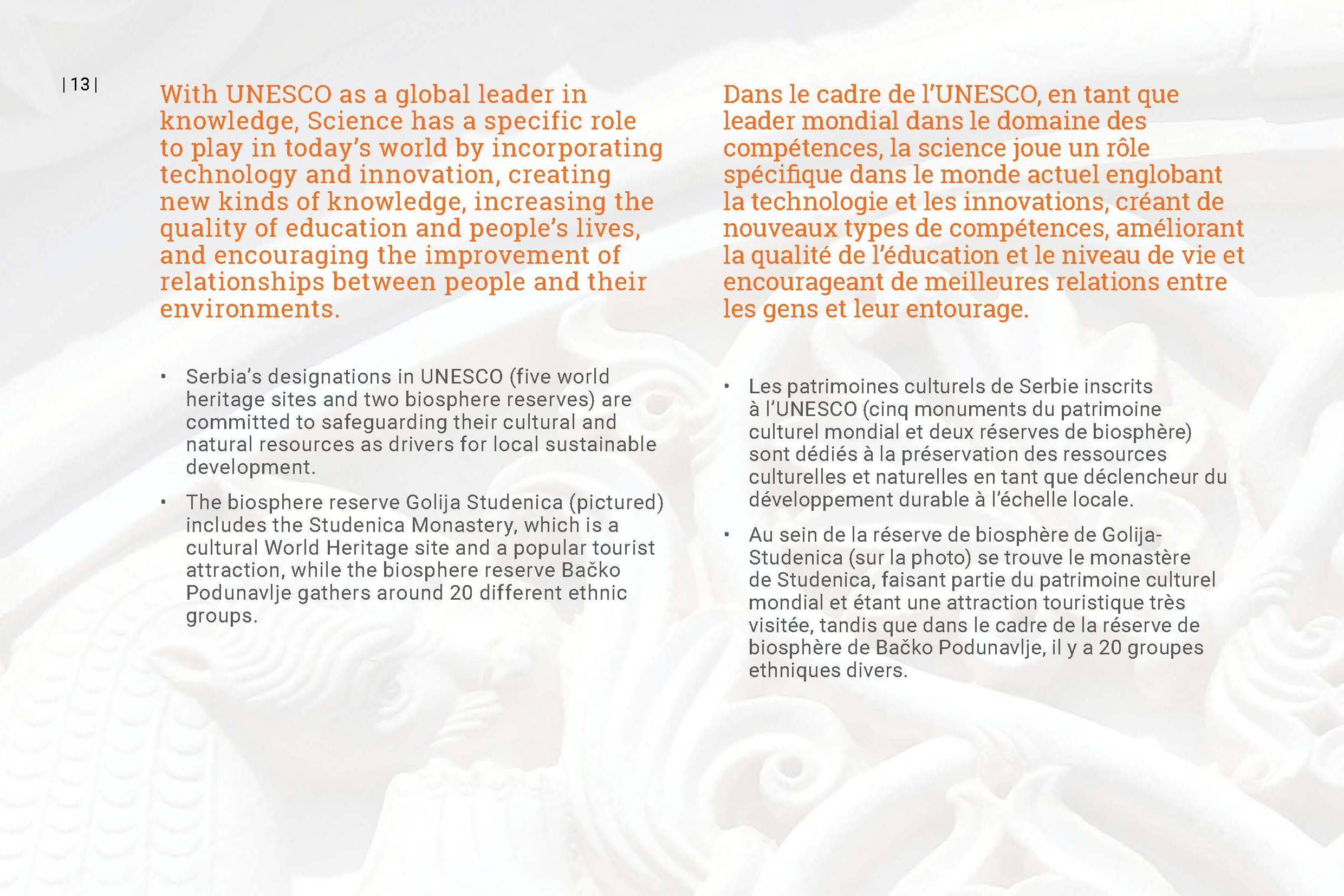 | 13 |

With UNESCO as a global leader in knowledge, Science has a specific role to play in today's world by incorporating technology and innovation, creating new kinds of knowledge, increasing the quality of education and people's lives, and encouraging the improvement of relationships between people and their environments.

• Serbia's designations in UNESCO (five world heritage sites and two biosphere reserves) are committed to safeguarding their cultural and natural resources as drivers for local sustainable development.

• The biosphere reserve Golija Studenica (pictured) includes the Studenica Monastery, which is a cultural World Heritage site and a popular tourist attraction, while the biosphere reserve Bačko Podunavlje gathers around 20 different ethnic groups.

Dans le cadre de l'UNESCO, en tant que leader mondial dans le domaine des compétences, la science joue un rôle spécifique dans le monde actuel englobant la technologie et les innovations, créant de nouveaux types de compétences, améliorant la qualité de l'éducation et le niveau de vie et encourageant de meilleures relations entre les gens et leur entourage.

• Les patrimoines culturels de Serbie inscrits à l'UNESCO (cinq monuments du patrimoine culturel mondial et deux réserves de biosphère) sont dédiés à la préservation des ressources culturelles et naturelles en tant que déclencheur du développement durable à l'échelle locale.

• Au sein de la réserve de biosphère de Golija-Studenica (sur la photo) se trouve le monastère de Studenica, faisant partie du patrimoine culturel mondial et étant une attraction touristique très visitée, tandis que dans le cadre de la réserve de biosphère de Bačko Podunavlje, il y a 20 groupes ethniques divers.